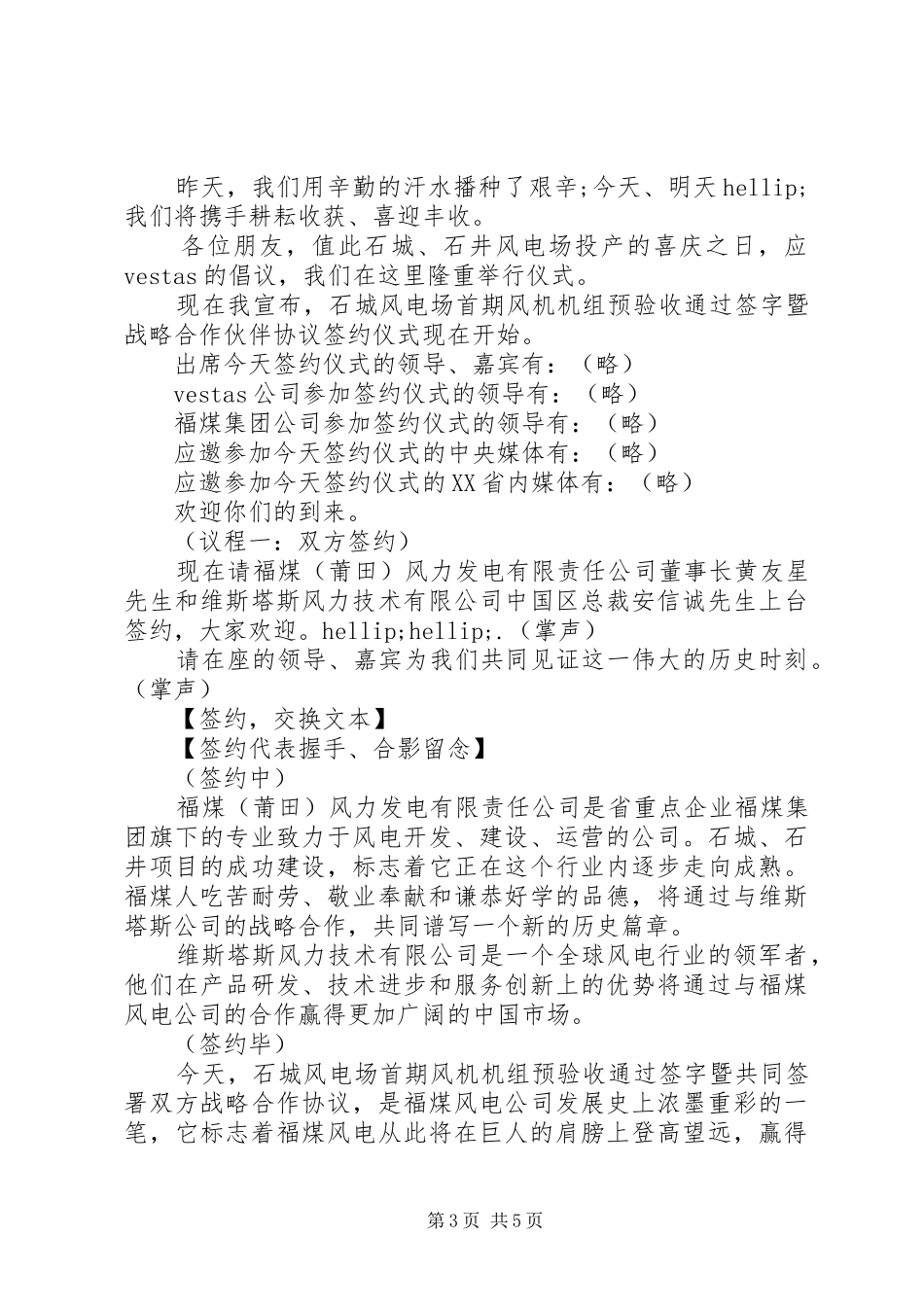 昨天，我们用辛勤的汗水播种了艰辛;今天、明天hellip;我们将携手耕耘收获、喜迎丰收。

各位朋友，值此石城、石井风电场投产的喜庆之日，应vestas的倡议，我们在这里隆重举行仪式。

现在我宣布，石城风电场首期风机机组预验收通过签字暨战略合作伙伴协议签约仪式现在开始。

出席今天签约仪式的领导、嘉宾有：（略）

vestas公司参加签约仪式的领导有：（略）

福煤集团公司参加签约仪式的领导有：（略）

应邀参加今天签约仪式的中央媒体有：（略）

应邀参加今天签约仪式的XX省内媒体有：（略）

欢迎你们的到来。

（议程一：双方签约）

现在请福煤（莆田）风力发电有限责任公司董事长黄友星先生和维斯塔斯风力技术有限公司中国区总裁安信诚先生上台签约，大家欢迎。hellip;hellip;.（掌声）

请在座的领导、嘉宾为我们共同见证这一伟大的历史时刻。（掌声）

【签约，交换文本】

【签约代表握手、合影留念】

（签约中）

福煤（莆田）风力发电有限责任公司是省重点企业福煤集团旗下的专业致力于风电开发、建设、运营的公司。石城、石井项目的成功建设，标志着它正在这个行业内逐步走向成熟。福煤人吃苦耐劳、敬业奉献和谦恭好学的品德，将通过与维斯塔斯公司的战略合作，共同谱写一个新的历史篇章。

维斯塔斯风力技术有限公司是一个全球风电行业的领军者，他们在产品研发、技术进步和服务创新上的优势将通过与福煤风电公司的合作赢得更加广阔的中国市场。

（签约毕）

今天，石城风电场首期风机机组预验收通过签字暨共同签署双方战略合作协议，是福煤风电公司发展史上浓墨重彩的一笔，它标志着福煤风电从此将在巨人的肩膀上登高望远，赢得

第3页 共5页